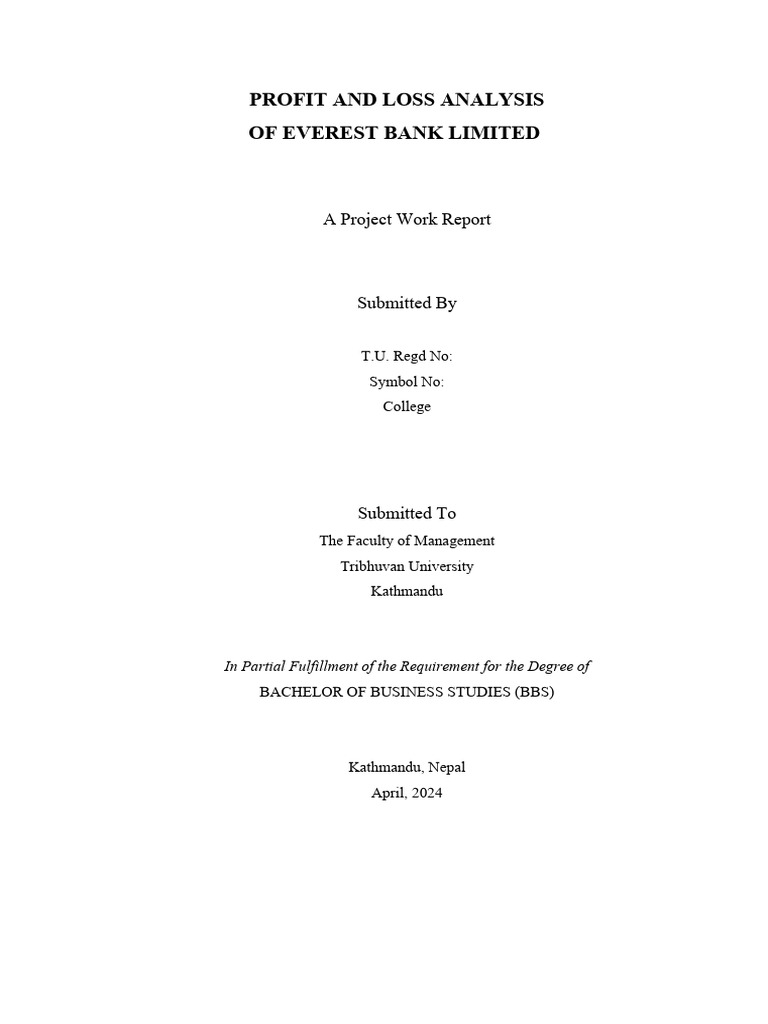 PROFIT AND LOSS ANALYSIS
OF EVEREST BANK LIMITED

A Project Work Report

Submitted By

T.U. Regd No:
Symbol No:
College

Submitted To
The Faculty of Management
Tribhuvan University
Kathmandu

In Partial Fulfillment of the Requirement for the Degree of
BACHELOR OF BUSINESS STUDIES (BBS)

Kathmandu, Nepal
April, 2024